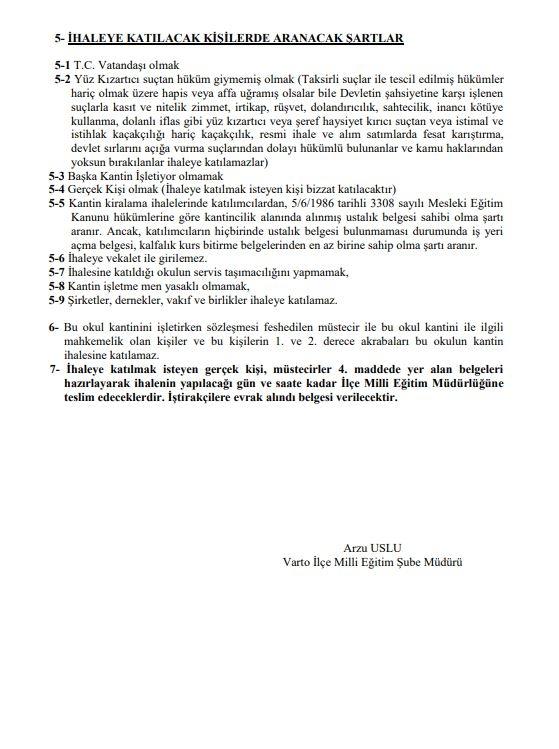 5- İHALEYE KATILACAK KİŞİLERDE ARANACAK ŞARTLAR

5-1 T.C. Vatandaşı olmak
5-2 Yüz Kızartıcı suçtan hüküm giymemiş olmak (Taksirli suçlar ile tescil edilmiş hükümler hariç olmak üzere hapis veya affa uğramış olsalar bile Devletin şahsiyetine karşı işlenen suçlarla kasıt ve nitelik zimmet, irtikap, rüşvet, dolandırıcılık, sahtecilik, inancı kötüye kullanma, dolanlı iflas gibi yüz kızartıcı veya şeref haysiyet kırıcı suçtan veya istimal ve istihlak kaçakçılığı hariç kaçakçılık, resmi ihale ve alım satımlarda fesat karıştırma, devlet sırlarını açığa vurma suçlarından dolayı hükümlü bulunanlar ve kamu haklarından yoksun bırakılanlar ihaleye katılamazlar)
5-3 Başka Kantin İşletiyor olmamak
5-4 Gerçek Kişi olmak (İhaleye katılmak isteyen kişi bizzat katılacaktır)
5-5 Kantin kiralama ihalelerinde katılımcılardan, 5/6/1986 tarihli 3308 sayılı Mesleki Eğitim Kanunu hükümlerine göre kantincilik alanında alınmış ustalık belgesi sahibi olma şartı aranır. Ancak, katılımcıların hiçbirinde ustalık belgesi bulunmaması durumunda iş yeri açma belgesi, kalfalık kurs bitirme belgelerinden en az birine sahip olma şartı aranır.
5-6 İhaleye vekalet ile girilemez.
5-7 İhalesine katıldığı okulun servis taşımacılığını yapmamak,
5-8 Kantin işletme men yasaklı olmamak,
5-9 Şirketler, dernekler, vakıf ve birlikler ihaleye katılamaz.

6- Bu okul kantinini işletirken sözleşmesi feshedilen müstecir ile bu okul kantini ile ilgili mahkemelik olan kişiler ve bu kişilerin 1. ve 2. derece akrabaları bu okulun kantin ihalesine katılamaz.
7- İhaleye katılmak isteyen gerçek kişi, müstecirler 4. maddede yer alan belgeleri hazırlayarak ihalenin yapılacağı gün ve saate kadar İlçe Milli Eğitim Müdürlüğüne teslim edeceklerdir. İştirakçilere evrak alındı belgesi verilecektir.

Arzu USLU
Varto İlçe Milli Eğitim Şube Müdürü